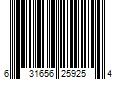 6 31656 25925 4